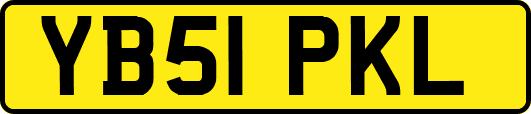 YB51 PKL